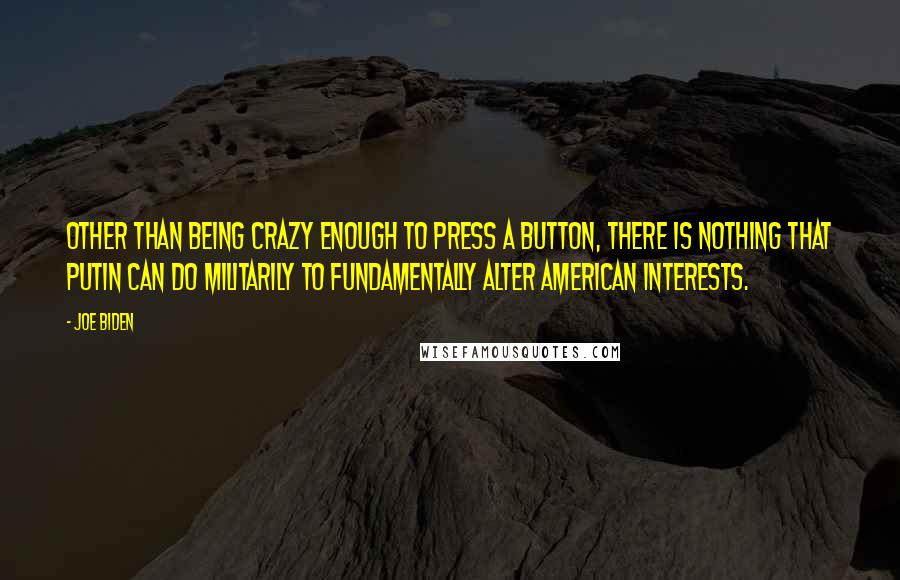 OTHER THAN BEING CRAZY ENOUGH TO PRESS A BUTTON, THERE IS NOTHING THAT PUTIN CAN DO MILITARILY TO FUNDAMENTALLY ALTER AMERICAN INTERESTS.

- JOE BIDEN

WISEFAMOUSQUOTES.COM